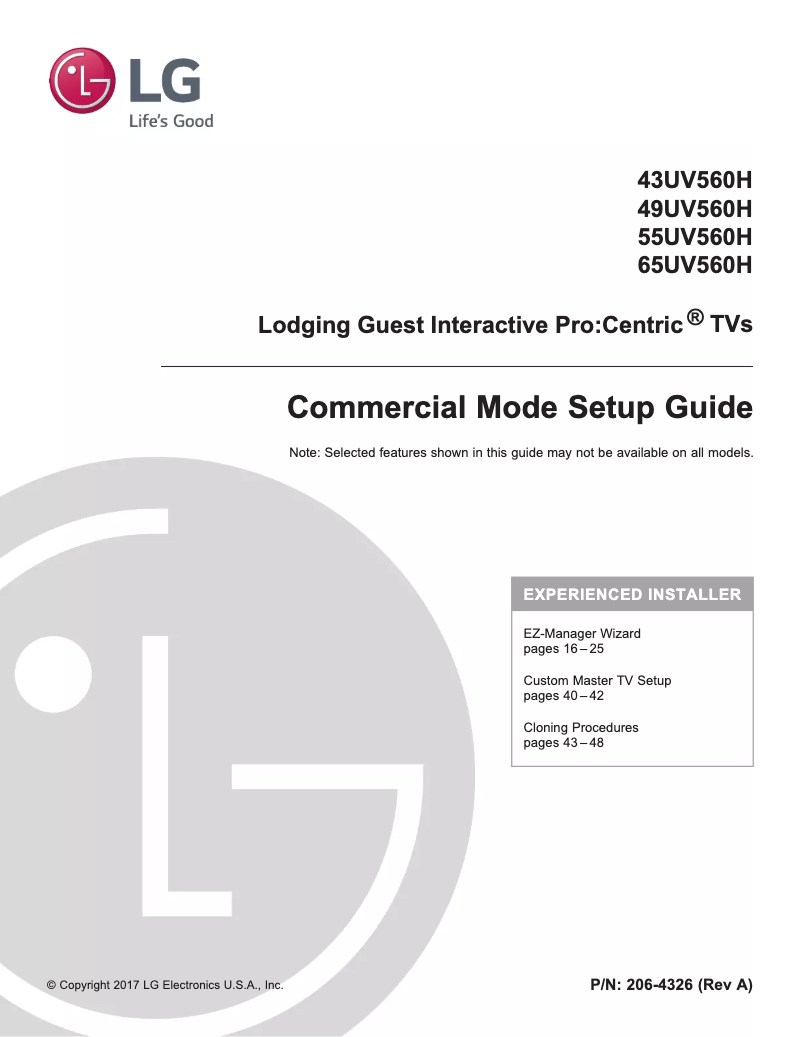 LG
Life's Good

43UV560H
49UV560H
55UV560H
65UV560H

Lodging Guest Interactive Pro:Centric® TVs

Commercial Mode Setup Guide

Note: Selected features shown in this guide may not be available on all models.

EXPERIENCED INSTALLER

EZ-Manager Wizard
pages 16 – 25

Custom Master TV Setup
pages 40 – 42

Cloning Procedures
pages 43 – 48

© Copyright 2017 LG Electronics U.S.A., Inc.

P/N: 206-4326 (Rev A)